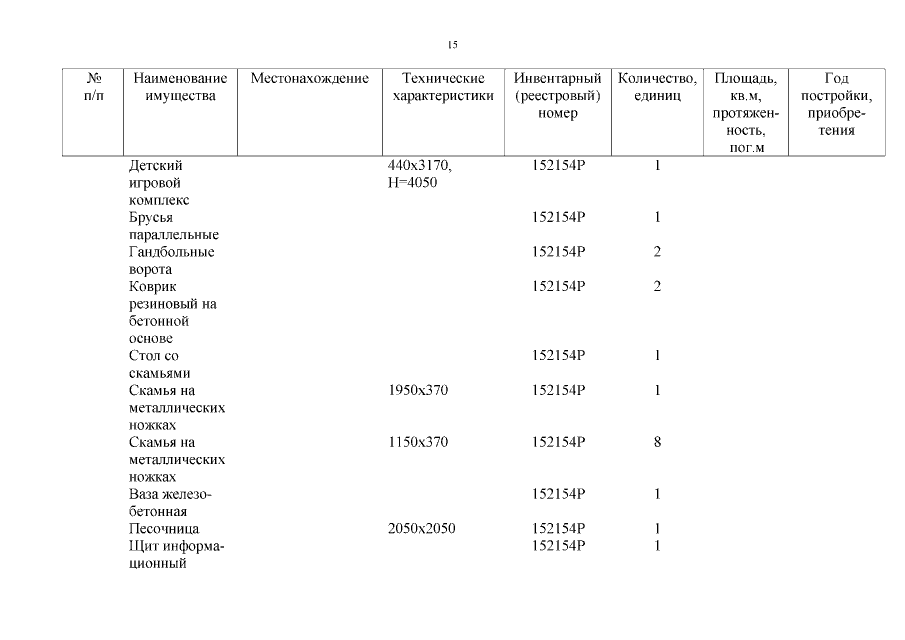 15

| № п/п | Наименование имущества | Местонахождение | Технические характеристики | Инвентарный (реестровый) номер | Количество, единиц | Площадь, кв.м, протяженность, пог.м | Год постройки, приобретения |
|---|---|---|---|---|---|---|---|
| | Детский игровой комплекс | | 440х3170, Н=4050 | 152154Р | 1 | | |
| | Брусья параллельные | | | 152154Р | 1 | | |
| | Гандбольные ворота | | | 152154Р | 2 | | |
| | Коврик резиновый на бетонной основе | | | 152154Р | 2 | | |
| | Стол со скамьями | | | 152154Р | 1 | | |
| | Скамья на металлических ножках | | 1950х370 | 152154Р | 1 | | |
| | Скамья на металлических ножках | | 1150х370 | 152154Р | 8 | | |
| | Ваза железобетонная | | | 152154Р | 1 | | |
| | Песочница | | 2050х2050 | 152154Р | 1 | | |
| | Щит информационный | | | 152154Р | 1 | | |